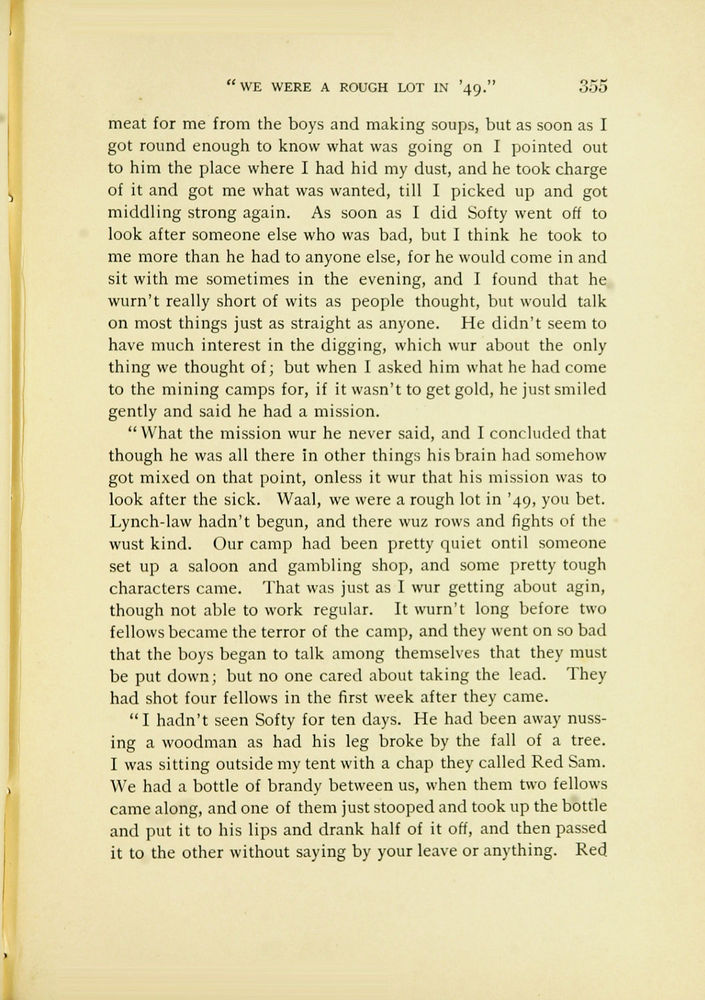 "WE WERE A ROUGH LOT IN '49." 355

meat for me from the boys and making soups, but as soon as I got round enough to know what was going on I pointed out to him the place where I had hid my dust, and he took charge of it and got me what was wanted, till I picked up and got middling strong again. As soon as I did Softy went off to look after someone else who was bad, but I think he took to me more than he had to anyone else, for he would come in and sit with me sometimes in the evening, and I found that he wurn't really short of wits as people thought, but would talk on most things just as straight as anyone. He didn't seem to have much interest in the digging, which wur about the only thing we thought of; but when I asked him what he had come to the mining camps for, if it wasn't to get gold, he just smiled gently and said he had a mission.

"What the mission wur he never said, and I concluded that though he was all there in other things his brain had somehow got mixed on that point, onless it wur that his mission was to look after the sick. Waal, we were a rough lot in '49, you bet. Lynch-law hadn't begun, and there wuz rows and fights of the wust kind. Our camp had been pretty quiet ontil someone set up a saloon and gambling shop, and some pretty tough characters came. That was just as I wur getting about agin, though not able to work regular. It wurn't long before two fellows became the terror of the camp, and they went on so bad that the boys began to talk among themselves that they must be put down; but no one cared about taking the lead. They had shot four fellows in the first week after they came.

"I hadn't seen Softy for ten days. He had been away nussing a woodman as had his leg broke by the fall of a tree. I was sitting outside my tent with a chap they called Red Sam. We had a bottle of brandy between us, when them two fellows came along, and one of them just stooped and took up the bottle and put it to his lips and drank half of it off, and then passed it to the other without saying by your leave or anything. Red